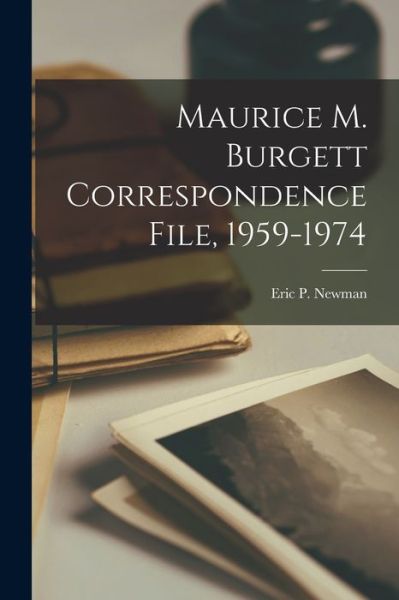 Maurice M. Burgett Correspondence File, 1959-1974

Eric P. Newman